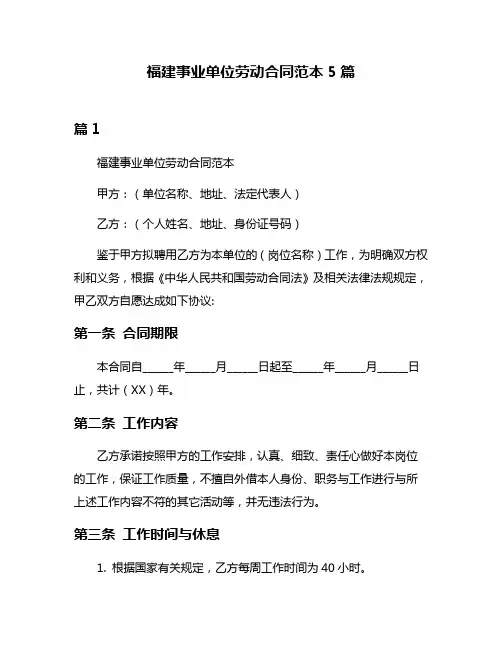 福建事业单位劳动合同范本 5 篇

篇 1

福建事业单位劳动合同范本

甲方：（单位名称、地址、法定代表人）

乙方：（个人姓名、地址、身份证号码）

鉴于甲方拟聘用乙方为本单位的（岗位名称）工作，为明确双方权利和义务，根据《中华人民共和国劳动合同法》及相关法律法规规定，甲乙双方自愿达成如下协议:

第一条 合同期限

本合同自_____年_____月_____日起至_____年_____月_____日止，共计（XX）年。

第二条 工作内容

乙方承诺按照甲方的工作安排，认真、细致、责任心做好本岗位的工作，保证工作质量，不擅自外借本人身份、职务与工作进行与所上述工作内容不符的其它活动等，并无违法行为。

第三条 工作时间与休息

1. 根据国家有关规定，乙方每周工作时间为 40 小时。